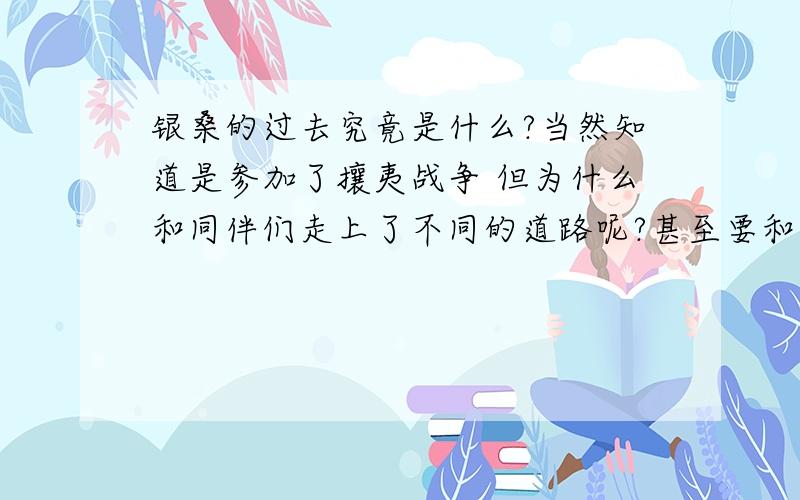 银桑的过去究竟是什么?当然知道是参加了攘夷战争 但为什么和同伴们走上了不同的道路呢?甚至要和